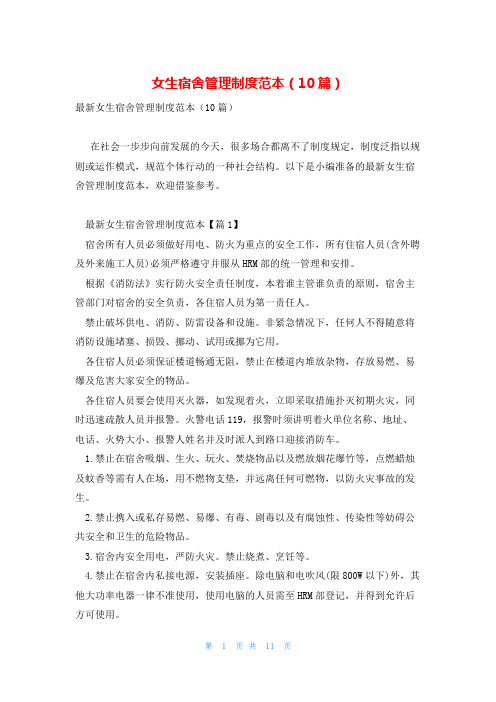 女生宿舍管理制度范本（10篇）

最新女生宿舍管理制度范本（10篇）

在社会一步步向前发展的今天，很多场合都离不了制度规定，制度泛指以规则或运作模式，规范个体行动的一种社会结构。以下是小编准备的最新女生宿舍管理制度范本，欢迎借鉴参考。

最新女生宿舍管理制度范本【篇1】

宿舍所有人员必须做好用电、防火为重点的安全工作，所有住宿人员(含外聘及外来施工人员)必须严格遵守并服从HRM部的统一管理和安排。

根据《消防法》实行防火安全责任制度，本着谁主管谁负责的原则，宿舍主管部门对宿舍的安全负责，各住宿人员为第一责任人。

禁止破坏供电、消防、防雷设备和设施。非紧急情况下，任何人不得随意将消防设施堵塞、损毁、挪动、试用或挪为它用。

各住宿人员必须保证楼道畅通无阻，禁止在楼道内堆放杂物，存放易燃、易爆及危害大家安全的物品。

各住宿人员要会使用灭火器，如发现着火，立即采取措施扑灭初期火灾，同时迅速疏散人员并报警。火警电话119，报警时须讲明着火单位名称、地址、电话、火势大小、报警人姓名并及时派人到路口迎接消防车。

1.禁止在宿舍吸烟、生火、玩火、焚烧物品以及燃放烟花爆竹等，点燃蜡烛及蚊香等需有人在场，用不燃物支垫，并远离任何可燃物，以防火灾事故的发生。

2.禁止携入或私存易燃、易爆、有毒、剧毒以及有腐蚀性、传染性等妨碍公共安全和卫生的危险物品。

3.宿舍内安全用电，严防火灾。禁止烧煮、烹饪等。

4.禁止在宿舍内私接电源，安装插座。除电脑和电吹风(限800W以下)外，其他大功率电器一律不准使用，使用电脑的人员需至HRM部登记，并得到允许后方可使用。

第 1 页 共 11 页